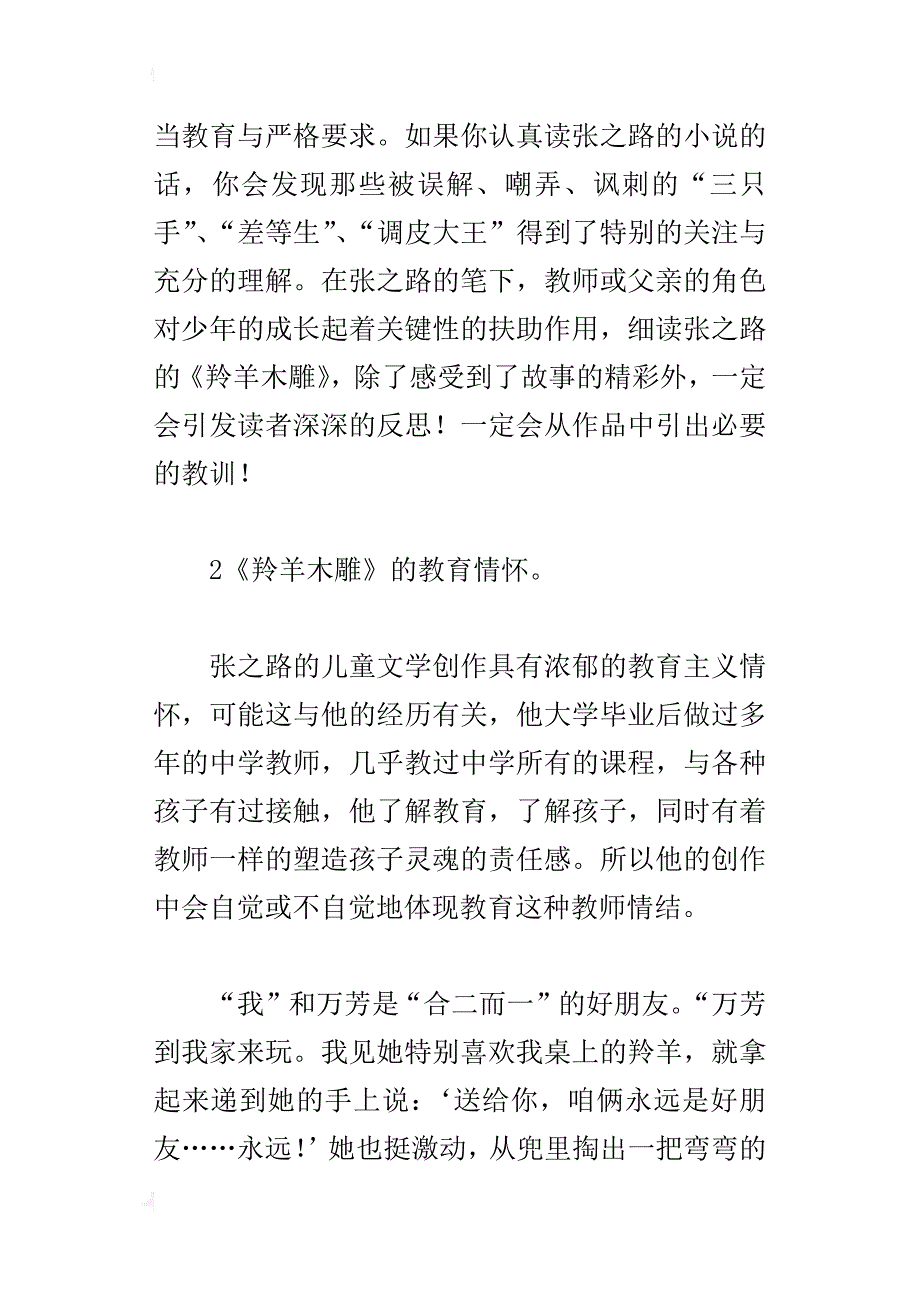 当教育与严格要求。如果你认真读张之路的小说的话，你会发现那些被误解、嘲弄、讽刺的“三只手”、“差等生”、“调皮大王”得到了特别的关注与充分的理解。在张之路的笔下，教师或父亲的角色对少年的成长起着关键性的扶助作用，细读张之路的《羚羊木雕》，除了感受到了故事的精彩外，一定会引发读者深深的反思！一定会从作品中引出必要的教训！

2《羚羊木雕》的教育情怀。

张之路的儿童文学创作具有浓郁的教育主义情怀，可能这与他的经历有关，他大学毕业后做过多年的中学教师，几乎教过中学所有的课程，与各种孩子有过接触，他了解教育，了解孩子，同时有着教师一样的塑造孩子灵魂的责任感。所以他的创作中会自觉或不自觉地体现教育这种教师情结。

“我”和万芳是“合二而一”的好朋友。“万芳到我家来玩。我见她特别喜欢我桌上的羚羊，就拿起来递到她的手上说：‘送给你，咱俩永远是好朋友……永远！’她也挺激动，从兜里掏出一把弯弯的